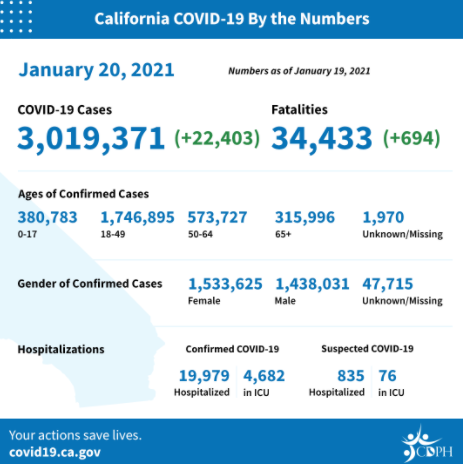 California COVID-19 By the Numbers

January 20, 2021

Numbers as of January 19, 2021

COVID-19 Cases
3,019,371 (+22,403)

Fatalities
34,433 (+694)

Ages of Confirmed Cases
380,783
0-17
1,746,895
18-49
573,727
50-64
315,996
65+
1,970
Unknown/Missing

Gender of Confirmed Cases
1,533,625
Female
1,438,031
Male
47,715
Unknown/Missing

Hospitalizations
Confirmed COVID-19
19,979
Hospitalized
4,682
in ICU
Suspected COVID-19
835
Hospitalized
76
in ICU

Your actions save lives.
covid19.ca.gov

CDPH